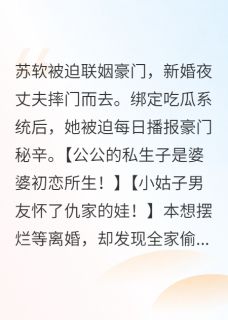 苏软被迫联姻豪门，新婚夜丈夫摔门而去。绑定吃瓜系统后，她被迫每日播报豪门秘辛。【公公的私生子是婆婆初恋所生！】【小姑子男友怀了仇家的娃！】本想摆烂等离婚，却发现全家偷...